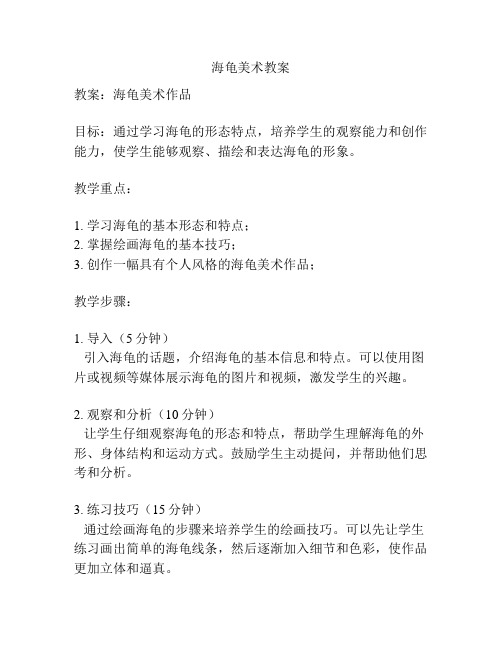 海龟美术教案

教案：海龟美术作品

目标：通过学习海龟的形态特点，培养学生的观察能力和创作能力，使学生能够观察、描绘和表达海龟的形象。

教学重点：

1. 学习海龟的基本形态和特点；
2. 掌握绘画海龟的基本技巧；
3. 创作一幅具有个人风格的海龟美术作品；

教学步骤：

1. 导入（5 分钟）
引入海龟的话题，介绍海龟的基本信息和特点。可以使用图片或视频等媒体展示海龟的图片和视频，激发学生的兴趣。

2. 观察和分析（10 分钟）
让学生仔细观察海龟的形态和特点，帮助学生理解海龟的外形、身体结构和运动方式。鼓励学生主动提问，并帮助他们思考和分析。

3. 练习技巧（15 分钟）
通过绘画海龟的步骤来培养学生的绘画技巧。可以先让学生练习画出简单的海龟线条，然后逐渐加入细节和色彩，使作品更加立体和逼真。